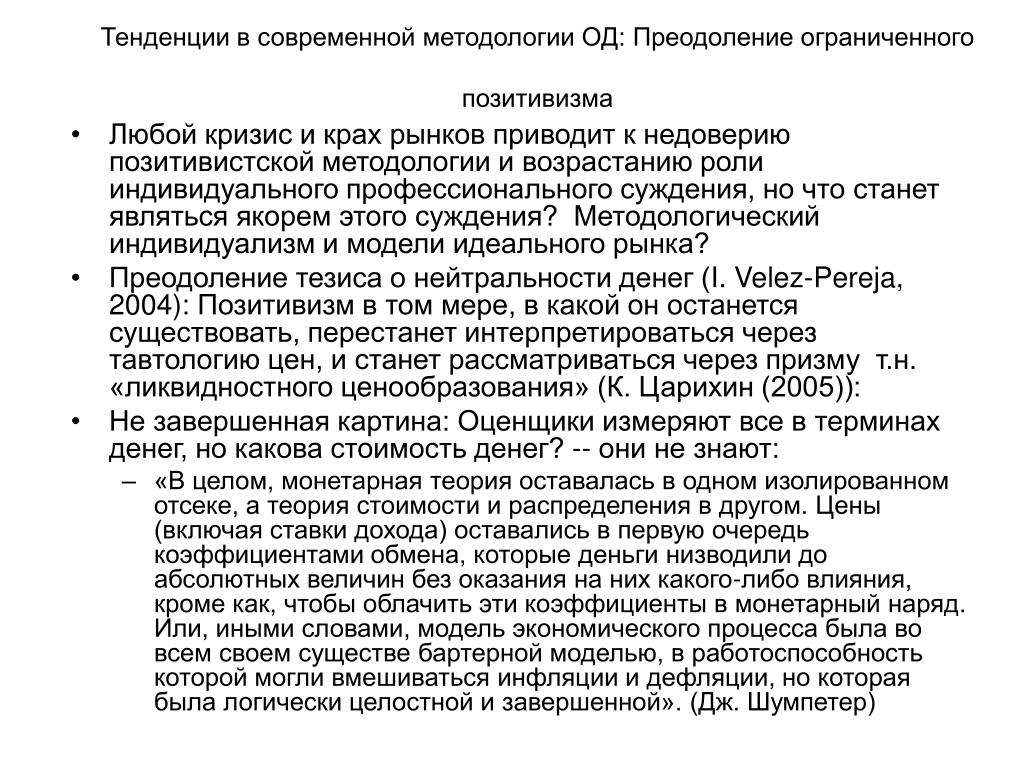 Тенденции в современной методологии ОД: Преодоление ограниченного позитивизма

• Любой кризис и крах рынков приводит к недоверию позитивистской методологии и возрастанию роли индивидуального профессионального суждения, но что станет являться якорем этого суждения? Методологический индивидуализм и модели идеального рынка?
• Преодоление тезиса о нейтральности денег (I. Velez-Pereja, 2004): Позитивизм в том мере, в какой он останется существовать, перестанет интерпретироваться через тавтологию цен, и станет рассматриваться через призму т.н. «ликвидностного ценообразования» (К. Царихин (2005)):
• Не завершенная картина: Оценщики измеряют все в терминах денег, но какова стоимость денег? -- они не знают:
– «В целом, монетарная теория оставалась в одном изолированном отсеке, а теория стоимости и распределения в другом. Цены (включая ставки дохода) оставались в первую очередь коэффициентами обмена, которые деньги низводили до абсолютных величин без оказания на них какого-либо влияния, кроме как, чтобы облачить эти коэффициенты в монетарный наряд. Или, иными словами, модель экономического процесса была во всем своем существе бартерной моделью, в работоспособность которой могли вмешиваться инфляции и дефляции, но которая была логически целостной и завершенной». (Дж. Шумпетер)